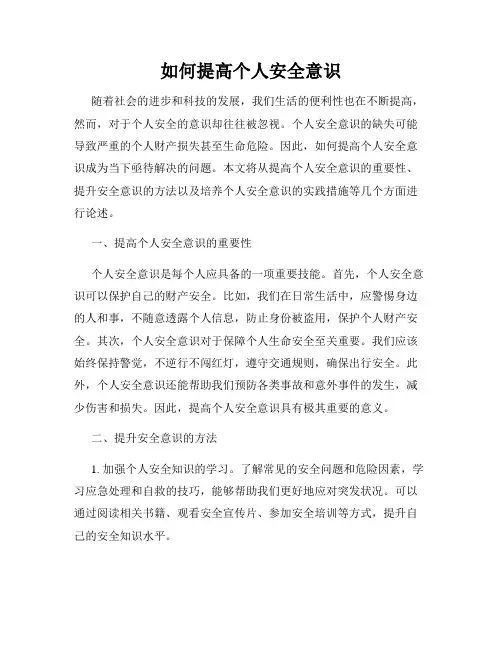 如何提高个人安全意识

随着社会的进步和科技的发展，我们生活的便利性也在不断提高，然而，对于个人安全的意识却往往被忽视。个人安全意识的缺失可能导致严重的个人财产损失甚至生命危险。因此，如何提高个人安全意识成为当下亟待解决的问题。本文将从提高个人安全意识的重要性、提升安全意识的方法以及培养个人安全意识的实践措施等几个方面进行论述。

一、提高个人安全意识的重要性

个人安全意识是每个人应具备的一项重要技能。首先，个人安全意识可以保护自己的财产安全。比如，我们在日常生活中，应警惕身边的人和事，不随意透露个人信息，防止身份被盗用，保护个人财产安全。其次，个人安全意识对于保障个人生命安全至关重要。我们应该始终保持警觉，不逆行不闯红灯，遵守交通规则，确保出行安全。此外，个人安全意识还能帮助我们预防各类事故和意外事件的发生，减少伤害和损失。因此，提高个人安全意识具有极其重要的意义。

二、提升安全意识的方法

1. 加强个人安全知识的学习。了解常见的安全问题和危险因素，学习应急处理和自救的技巧，能够帮助我们更好地应对突发状况。可以通过阅读相关书籍、观看安全宣传片、参加安全培训等方式，提升自己的安全知识水平。